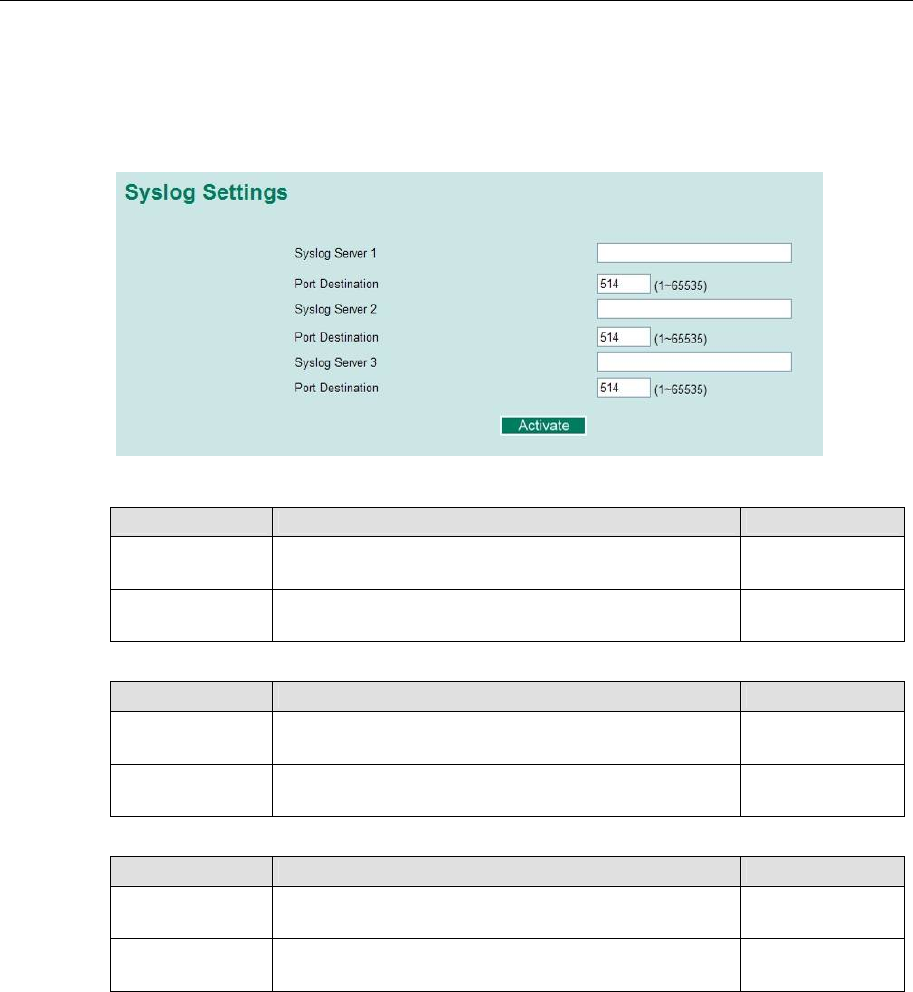 Syslog Settings

Syslog Server 1

Port Destination
514
(1~65535)

Syslog Server 2

Port Destination
514
(1~65535)

Syslog Server 3

Port Destination
514
(1~65535)

Activate